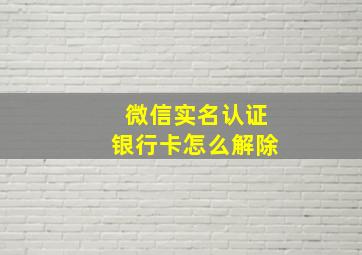 微信实名认证
银行卡怎么解除